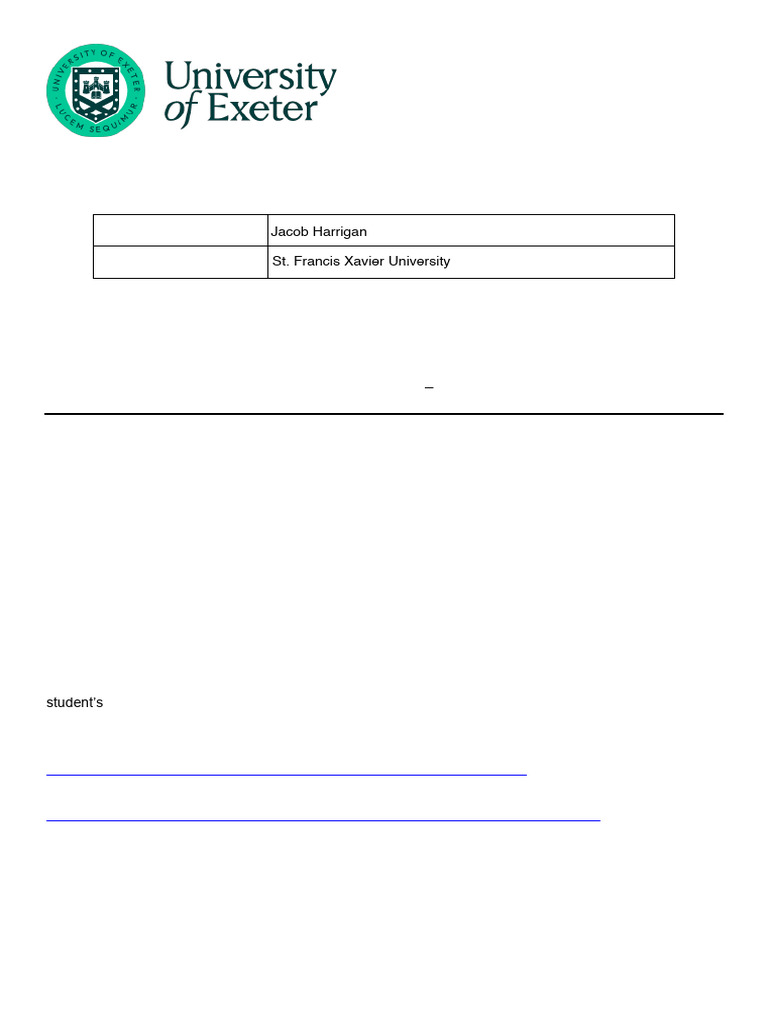 UNIVERSITY OF EXETER
LUCEM SEQUIMUR

University of Exeter

|  | Jacob Harrigan |
|---|---|
|  | St. Francis Xavier University |

–

student's